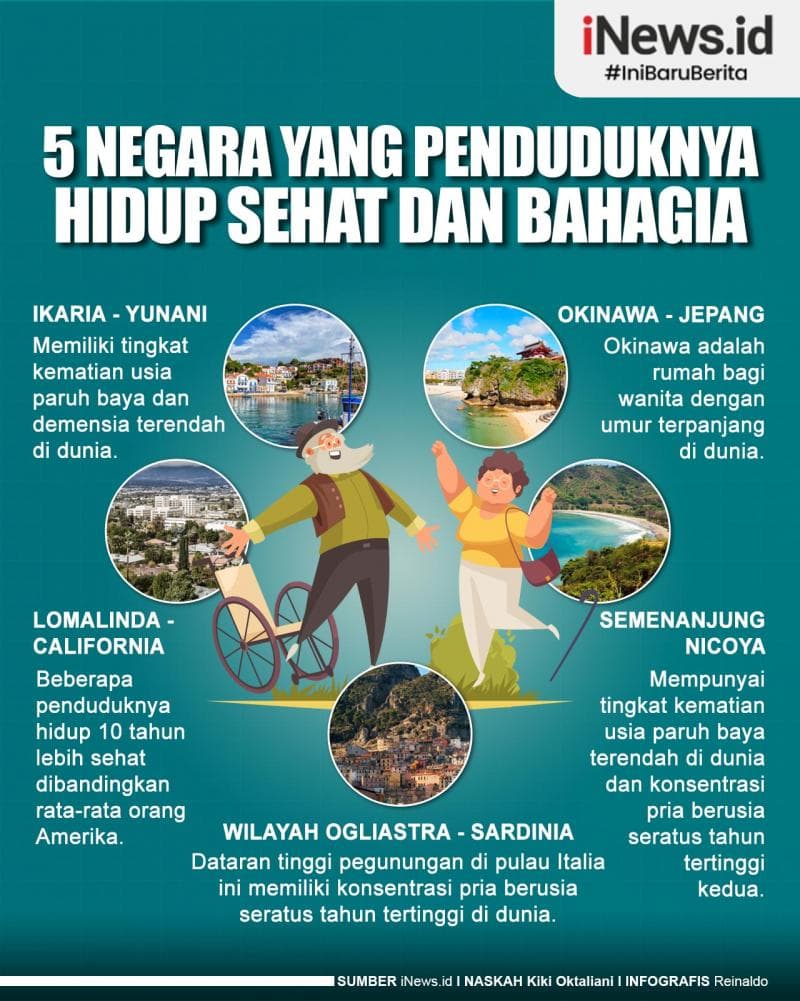 iNews.id
#IniBaruBerita

5 NEGARA YANG PENDUDUKNYA HIDUP SEHAT DAN BAHAGIA

IKARIA - YUNANI
Memiliki tingkat kematian usia paruh baya dan demensia terendah di dunia.

OKINAWA - JEPANG
Okinawa adalah rumah bagi wanita dengan umur terpanjang di dunia.

LOMALINDA - CALIFORNIA
Beberapa penduduknya hidup 10 tahun lebih sehat dibandingkan rata-rata orang Amerika.

SEMENANJUNG NICOYA
Mempunyai tingkat kematian usia paruh baya terendah di dunia dan konsentrasi pria berusia seratus tahun tertinggi kedua.

WILAYAH OGLIASTRA - SARDINIA
Dataran tinggi pegunungan di pulau Italia ini memiliki konsentrasi pria berusia seratus tahun tertinggi di dunia.

SUMBER iNews.id I NASKAH Kiki Oktaliani I INFOGRAFIS Reinaldo